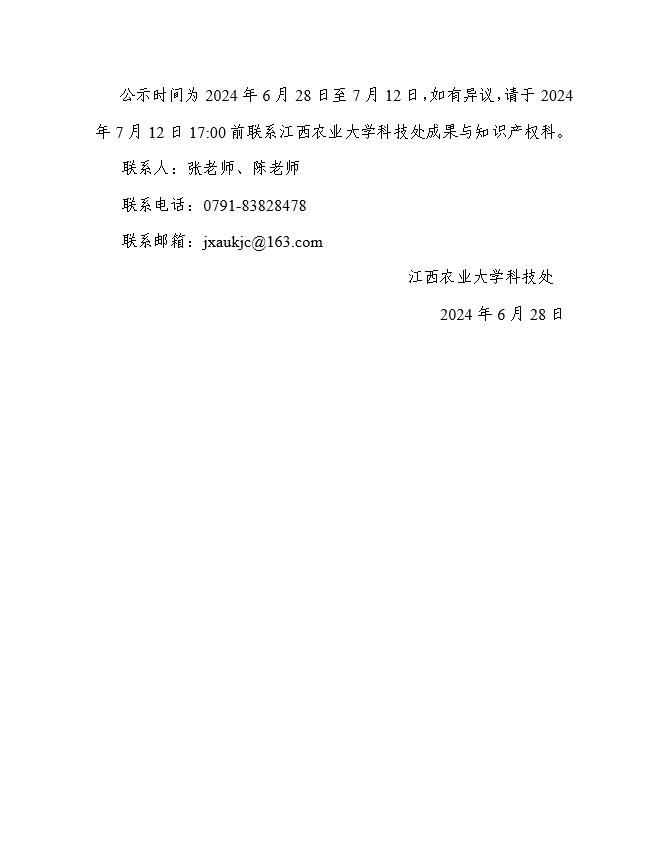 公示时间为 2024 年 6 月 28 日至 7 月 12 日，如有异议，请于 2024 年 7 月 12 日 17:00 前联系江西农业大学科技处成果与知识产权科。

联系人：张老师、陈老师

联系电话：0791-83828478

联系邮箱：jxaukjc@163.com

江西农业大学科技处

2024 年 6 月 28 日